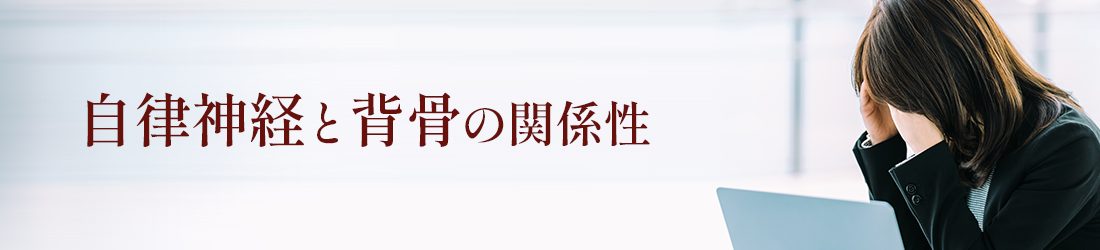 自律神経と背骨の関係性